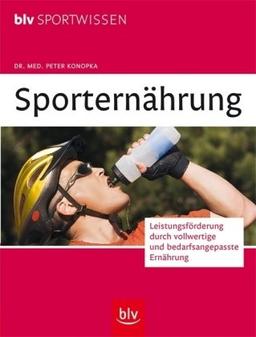 blv SPORTWISSEN

DR. MED. PETER KONOPKA

Sporternährung

Leistungsförderung durch vollwertige und bedarfsangepasste Ernährung

blv